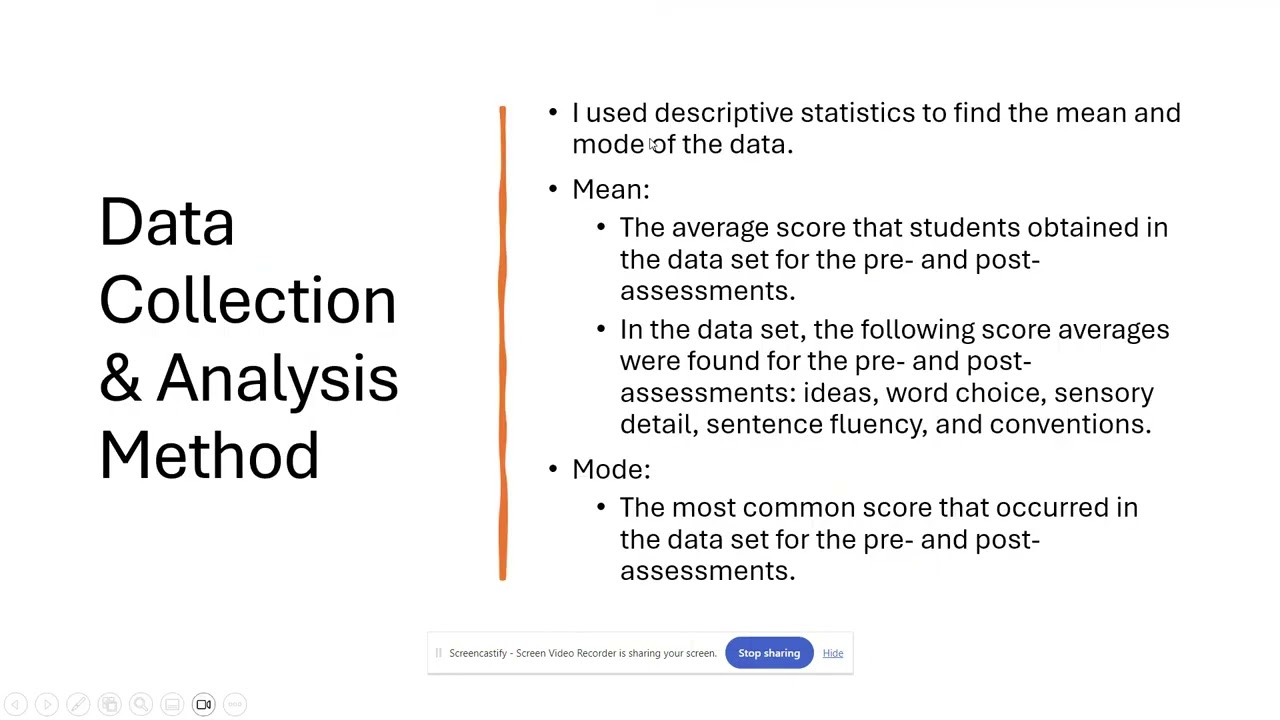 Data Collection & Analysis Method

• I used descriptive statistics to find the mean and mode of the data.

• Mean:
  • The average score that students obtained in the data set for the pre- and post-assessments.
  • In the data set, the following score averages were found for the pre- and post-assessments: ideas, word choice, sensory detail, sentence fluency, and conventions.

• Mode:
  • The most common score that occurred in the data set for the pre- and post-assessments.

Screencastify - Screen Video Recorder is sharing your screen. Stop sharing Hide